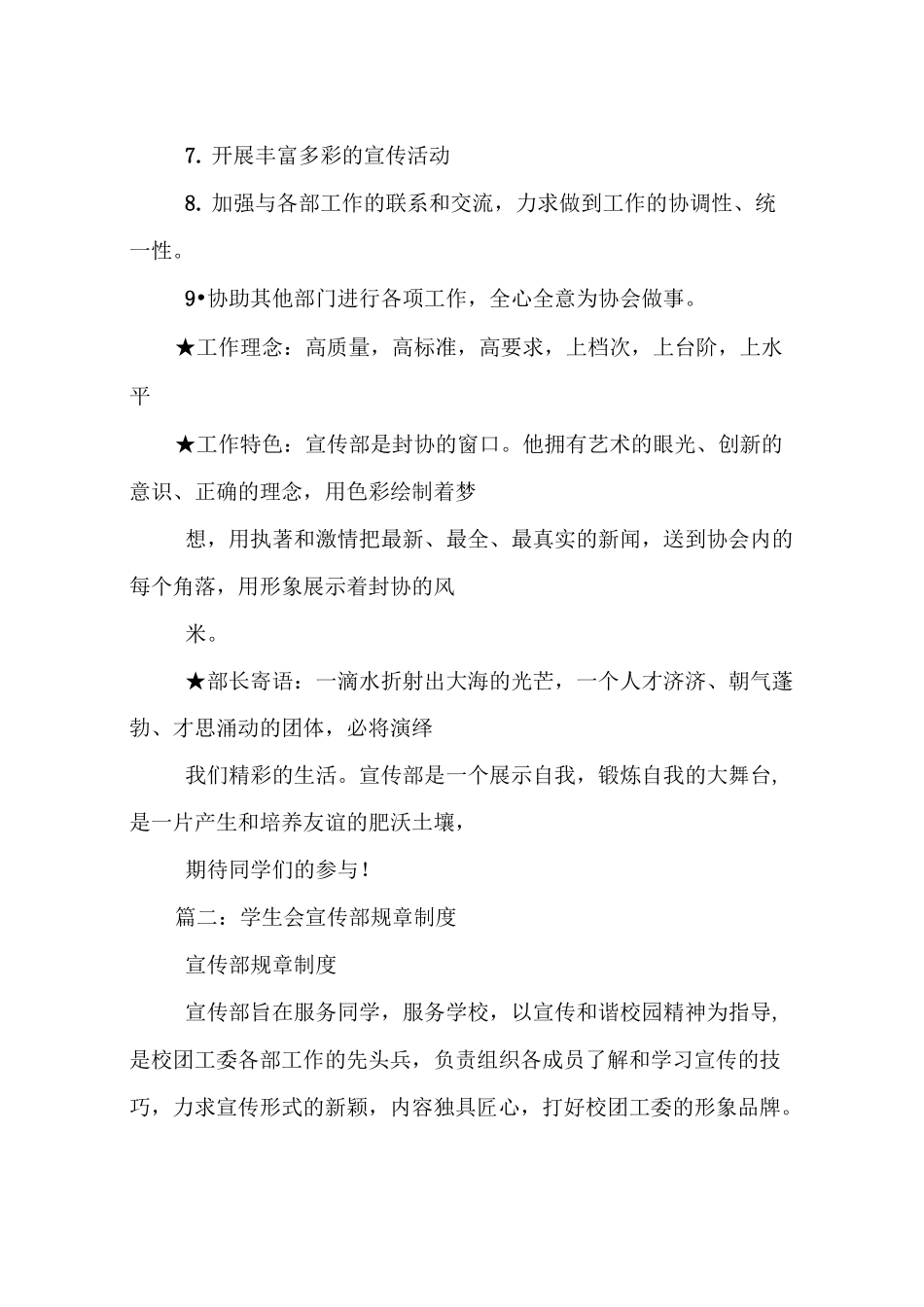 7. 开展丰富多彩的宣传活动

8. 加强与各部工作的联系和交流，力求做到工作的协调性、统一性。

9•协助其他部门进行各项工作，全心全意为协会做事。

★工作理念：高质量，高标准，高要求，上档次，上台阶，上水平

★工作特色：宣传部是封协的窗口。他拥有艺术的眼光、创新的意识、正确的理念，用色彩绘制着梦

想，用执著和激情把最新、最全、最真实的新闻，送到协会内的每个角落，用形象展示着封协的风

米。

★部长寄语：一滴水折射出大海的光芒，一个人才济济、朝气蓬勃、才思涌动的团体，必将演绎

我们精彩的生活。宣传部是一个展示自我，锻炼自我的大舞台，是一片产生和培养友谊的肥沃土壤，

期待同学们的参与！

篇二：学生会宣传部规章制度

宣传部规章制度

宣传部旨在服务同学，服务学校，以宣传和谐校园精神为指导，是校团工委各部工作的先头兵，负责组织各成员了解和学习宣传的技巧，力求宣传形式的新颖，内容独具匠心，打好校团工委的形象品牌。